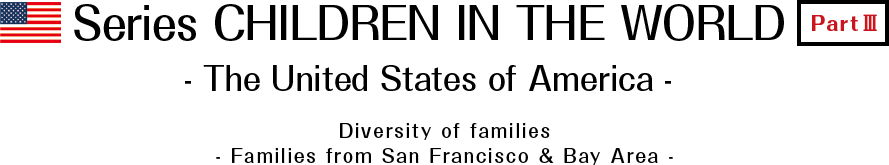 Series CHILDREN IN THE WORLD Part Ⅲ

- The United States of America -

Diversity of families
- Families from San Francisco & Bay Area -